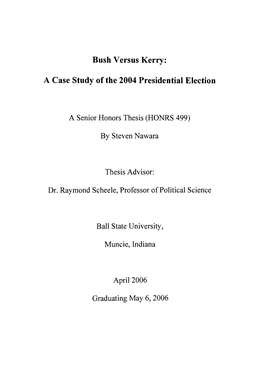 Bush Versus Kerry:

A Case Study of the 2004 Presidential Election

A Senior Honors Thesis (HONRS 499)

By Steven Nawara

Thesis Advisor:

Dr. Raymond Scheele, Professor of Political Science

Ball State University,

Muncie, Indiana

April 2006

Graduating May 6, 2006